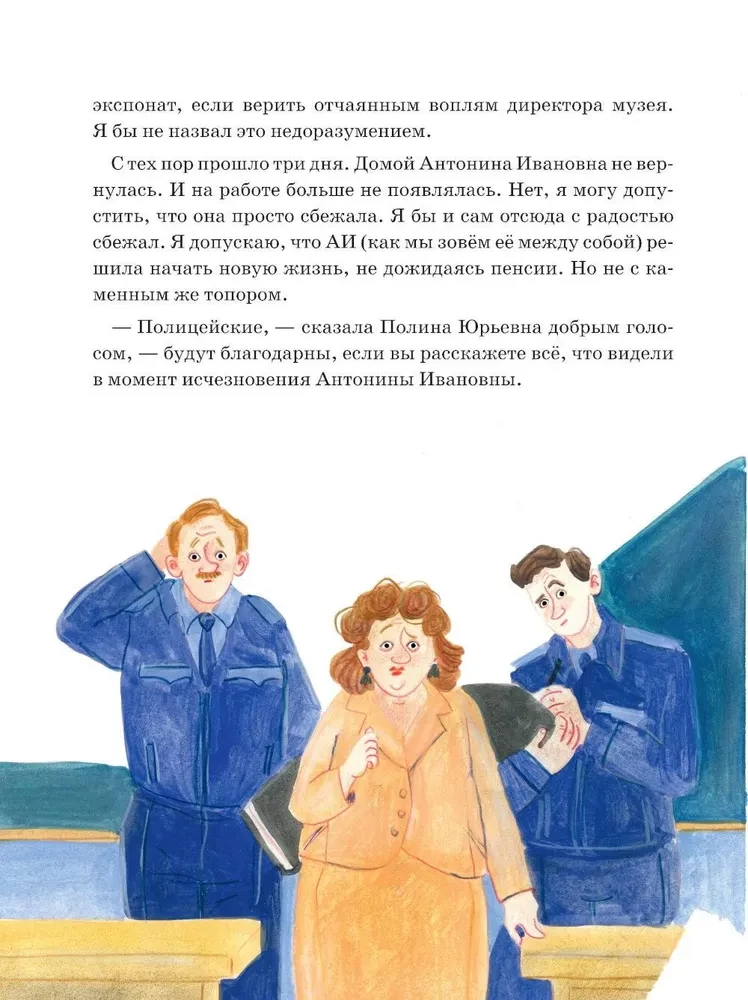 экспонат, если верить отчаянным воплям директора музея. Я бы не назвал это недоразумением.

С тех пор прошло три дня. Домой Антонина Ивановна не вернулась. И на работе больше не появлялась. Нет, я могу допустить, что она просто сбежала. Я бы и сам отсюда с радостью сбежал. Я допускаю, что АИ (как мы зовём её между собой) решила начать новую жизнь, не дожидаясь пенсии. Но не с каменным же топором.

— Полицейские, — сказала Полина Юрьевна добрым голосом, — будут благодарны, если вы расскажете всё, что видели в момент исчезновения Антонины Ивановны.